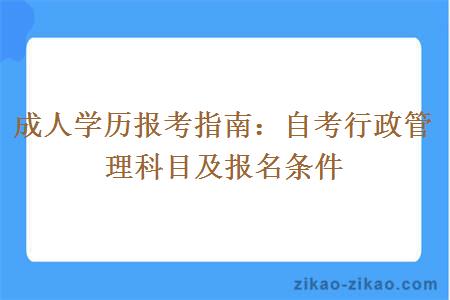 成人学历报考指南：自考行政管理科目及报名条件

zikao-zikao.com